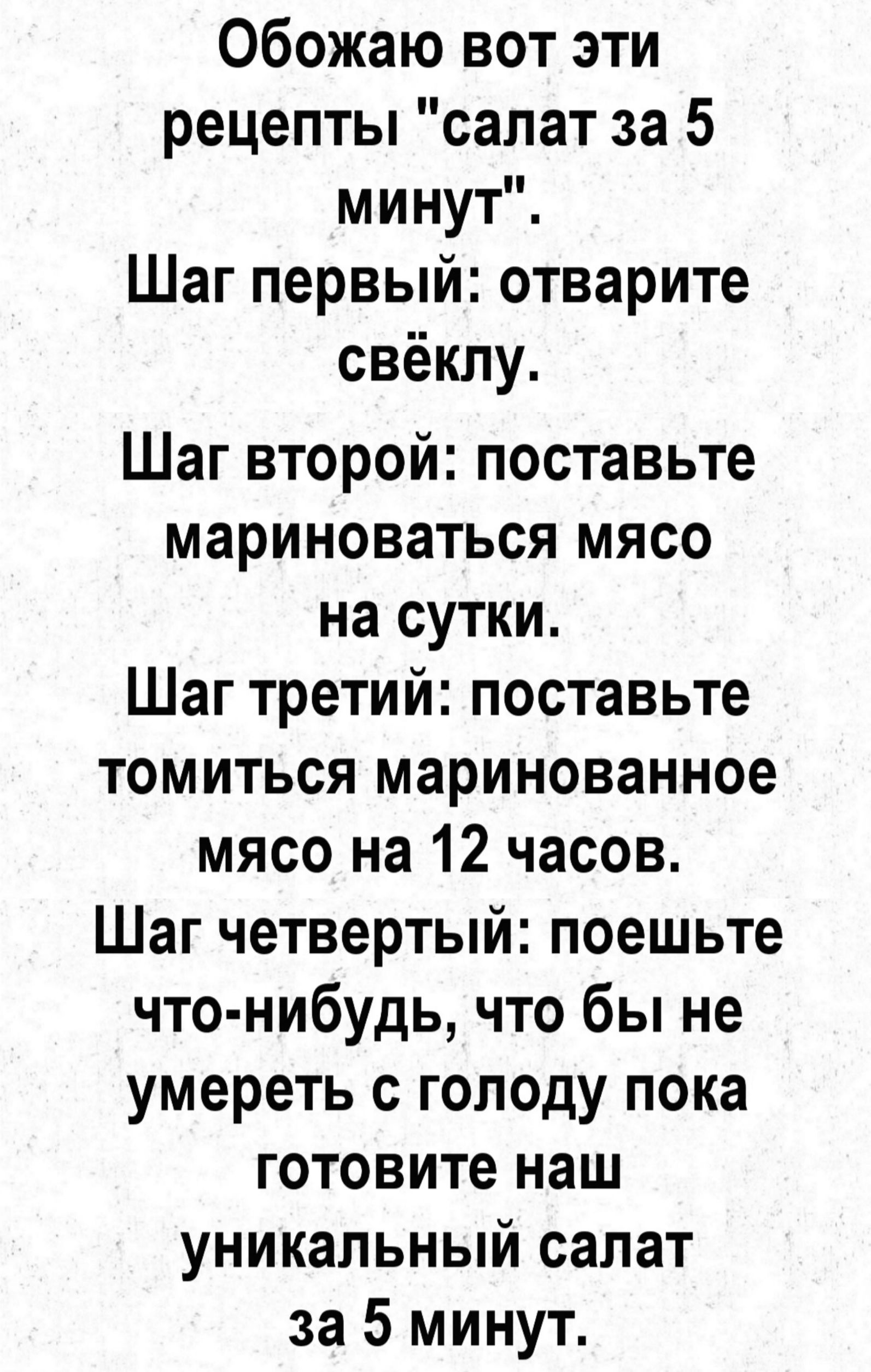 Обожаю вот эти рецепты "салат за 5 минут".

Шаг первый: отварите свёклу.

Шаг второй: поставьте мариноваться мясо на сутки.

Шаг третий: поставьте томиться маринованное мясо на 12 часов.

Шаг четвертый: поешьте что-нибудь, что бы не умереть с голоду пока готовите наш уникальный салат за 5 минут.